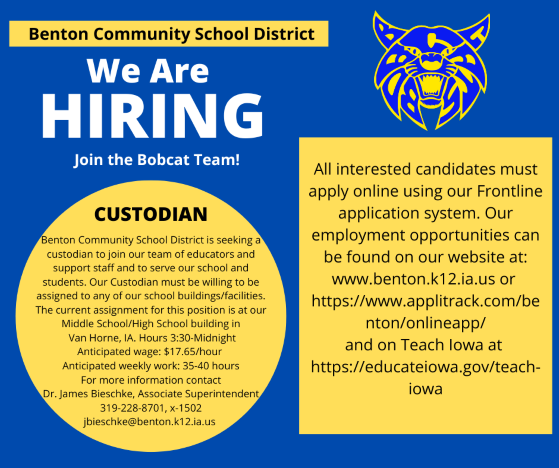 Benton Community School District

We Are HIRING

Join the Bobcat Team!

CUSTODIAN

Benton Community School District is seeking a custodian to join our team of educators and support staff and to serve our school and students. Our Custodian must be willing to be assigned to any of our school buildings/facilities. The current assignment for this position is at our Middle School/High School building in Van Horne, IA. Hours 3:30-Midnight
Anticipated wage: $17.65/hour
Anticipated weekly work: 35-40 hours
For more information contact
Dr. James Bieschke, Associate Superintendent
319-228-8701, x-1502
jbieschke@benton.k12.ia.us

All interested candidates must apply online using our Frontline application system. Our employment opportunities can be found on our website at: www.benton.k12.ia.us or https://www.applitrack.com/benton/onlineapp/
and on Teach Iowa at https://educateiowa.gov/teach-iowa